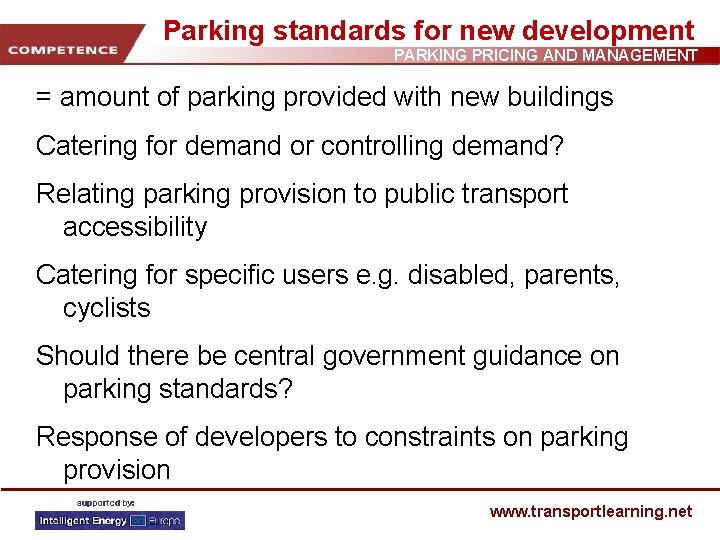 COMPETENCE

Parking standards for new development

PARKING PRICING AND MANAGEMENT

= amount of parking provided with new buildings

Catering for demand or controlling demand?

Relating parking provision to public transport accessibility

Catering for specific users e.g. disabled, parents, cyclists

Should there be central government guidance on parking standards?

Response of developers to constraints on parking provision

supported by:

Intelligent Energy Europe

www.transportlearning.net